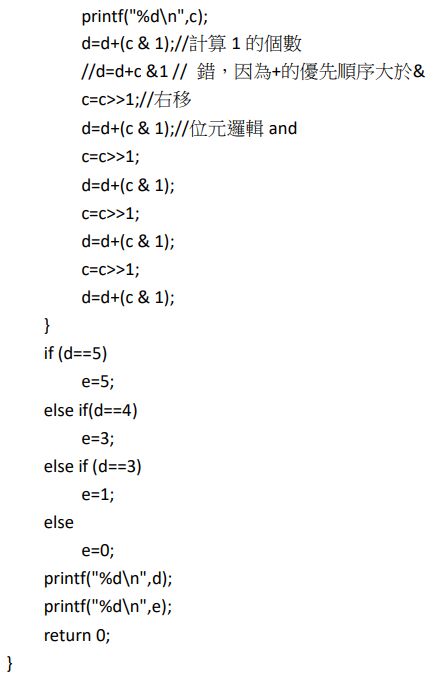 printf("%d\n",c);
d=d+(c & 1);//計算 1 的個數
//d=d+c &1 //  錯，因為+的優先順序大於&
c=c>>1;//右移
d=d+(c & 1);//位元邏輯 and
c=c>>1;
d=d+(c & 1);
c=c>>1;
d=d+(c & 1);
c=c>>1;
d=d+(c & 1);
}
if (d==5)
e=5;
else if(d==4)
e=3;
else if (d==3)
e=1;
else
e=0;
printf("%d\n",d);
printf("%d\n",e);
return 0;
}